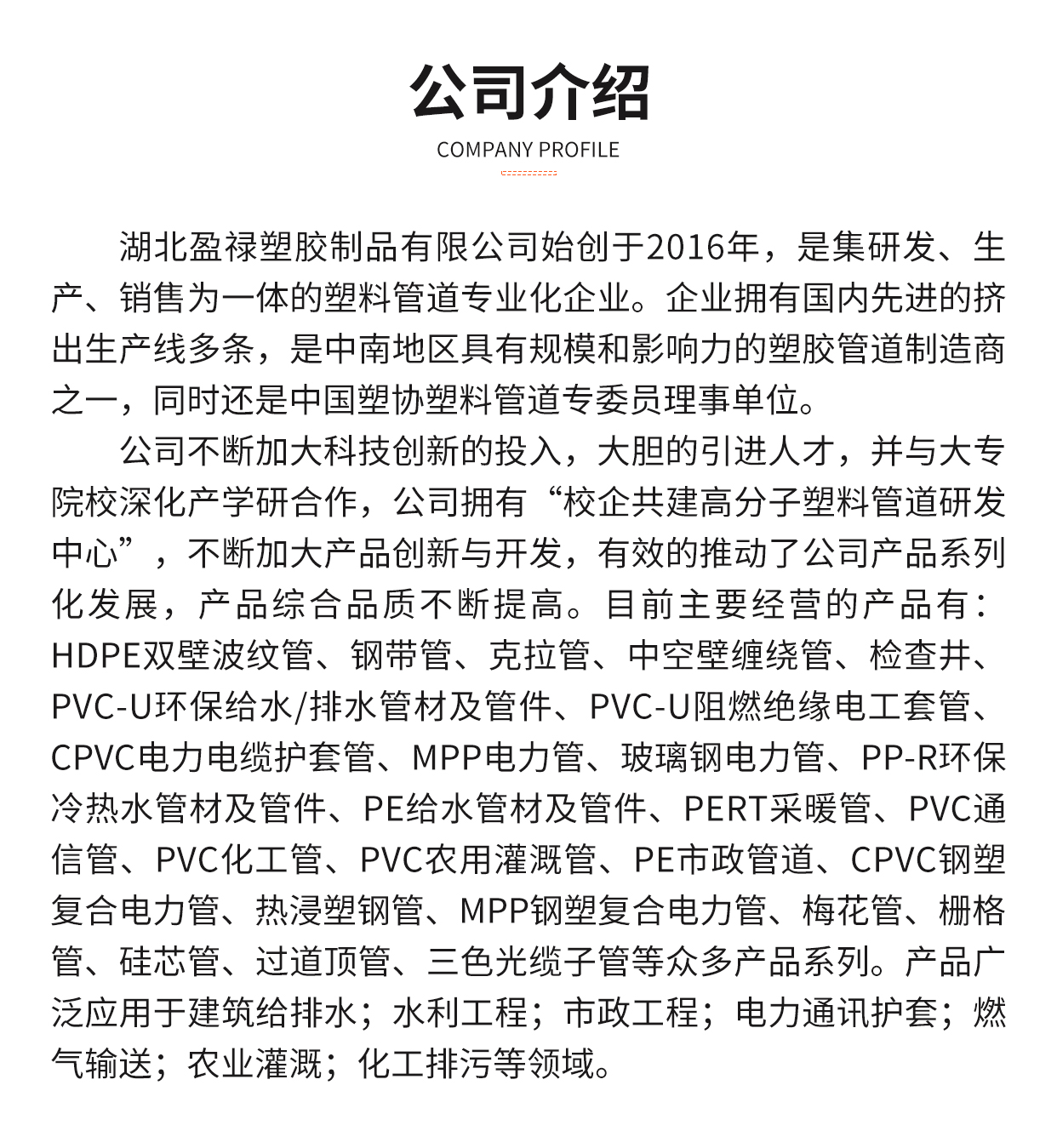 公司介绍

COMPANY PROFILE

湖北盈禄塑胶制品有限公司始创于2016年，是集研发、生产、销售为一体的塑料管道专业化企业。企业拥有国内先进的挤出生产线多条，是中南地区具有规模和影响力的塑胶管道制造商之一，同时还是中国塑协塑料管道专委员理事单位。

公司不断加大科技创新的投入，大胆的引进人才，并与大专院校深化产学研合作，公司拥有“校企共建高分子塑料管道研发中心”，不断加大产品创新与开发，有效的推动了公司产品系列化发展，产品综合品质不断提高。目前主要经营的产品有：HDPE双壁波纹管、钢带管、克拉管、中空壁缠绕管、检查井、PVC-U环保给水/排水管材及管件、PVC-U阻燃绝缘电工套管、CPVC电力电缆护套管、MPP电力管、玻璃钢电力管、PP-R环保冷热水管材及管件、PE给水管材及管件、PERT采暖管、PVC通信管、PVC化工管、PVC农用灌溉管、PE市政管道、CPVC钢塑复合电力管、热浸塑钢管、MPP钢塑复合电力管、梅花管、栅格管、硅芯管、过道顶管、三色光缆子管等众多产品系列。产品广泛应用于建筑给排水；水利工程；市政工程；电力通讯护套；燃气输送；农业灌溉；化工排污等领域。